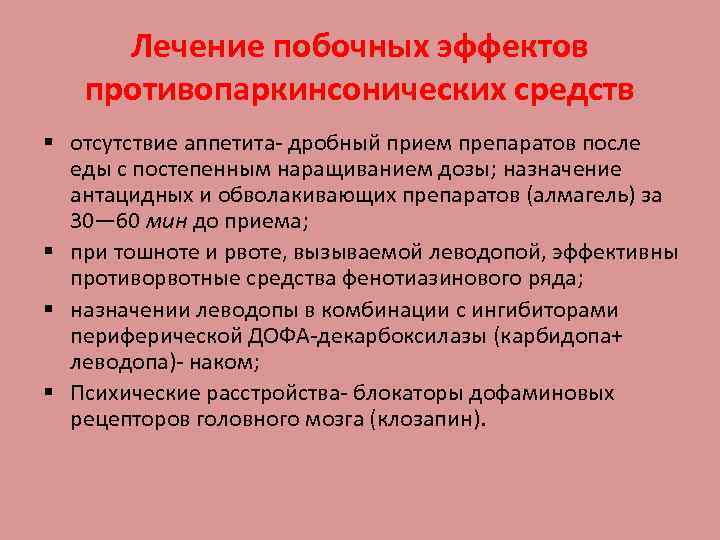 Лечение побочных эффектов противопаркинсонических средств

• отсутствие аппетита- дробный прием препаратов после еды с постепенным наращиванием дозы; назначение антацидных и обволакивающих препаратов (алмагель) за 30—60 мин до приема;
• при тошноте и рвоте, вызываемой леводопой, эффективны противорвотные средства фенотиазинового ряда;
• назначении леводопы в комбинации с ингибиторами периферической ДОФА-декарбоксилазы (карбидопа+ леводопа)- наком;
• Психические расстройства- блокаторы дофаминовых рецепторов головного мозга (клозапин).